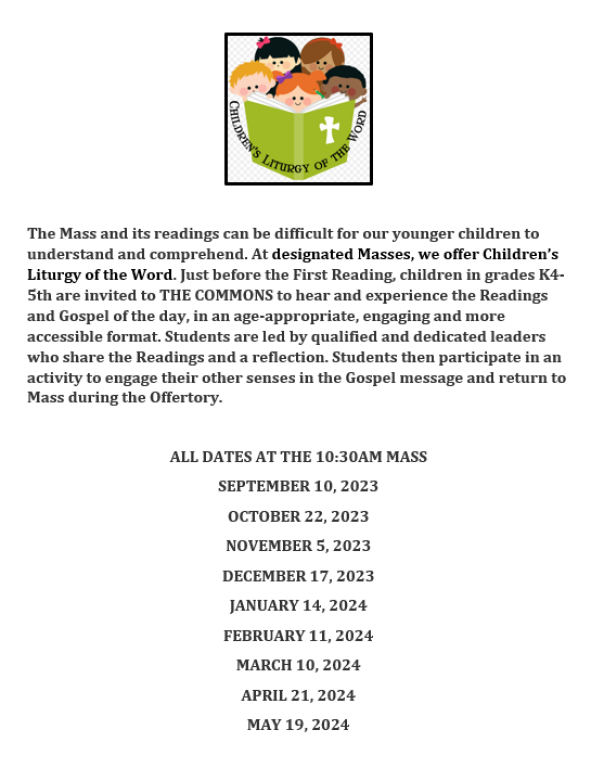 CHILDREN'S LITURGY OF THE WORD

The Mass and its readings can be difficult for our younger children to understand and comprehend. At designated Masses, we offer Children's Liturgy of the Word. Just before the First Reading, children in grades K4-5th are invited to THE COMMONS to hear and experience the Readings and Gospel of the day, in an age-appropriate, engaging and more accessible format. Students are led by qualified and dedicated leaders who share the Readings and a reflection. Students then participate in an activity to engage their other senses in the Gospel message and return to Mass during the Offertory.

ALL DATES AT THE 10:30AM MASS

SEPTEMBER 10, 2023

OCTOBER 22, 2023

NOVEMBER 5, 2023

DECEMBER 17, 2023

JANUARY 14, 2024

FEBRUARY 11, 2024

MARCH 10, 2024

APRIL 21, 2024

MAY 19, 2024